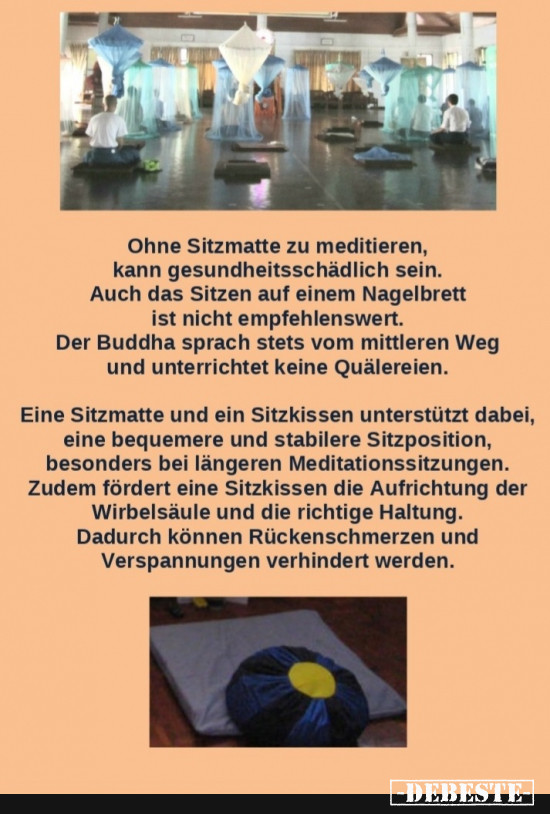 Ohne Sitzmatte zu meditieren, kann gesundheitsschädlich sein. Auch das Sitzen auf einem Nagelbrett ist nicht empfehlenswert. Der Buddha sprach stets vom mittleren Weg und unterrichtet keine Quälereien.

Eine Sitzmatte und ein Sitzkissen unterstützt dabei, eine bequemere und stabilere Sitzposition, besonders bei längeren Meditationssitzungen. Zudem fördert eine Sitzkissen die Aufrichtung der Wirbelsäule und die richtige Haltung. Dadurch können Rückenschmerzen und Verspannungen verhindert werden.

DEBESTE